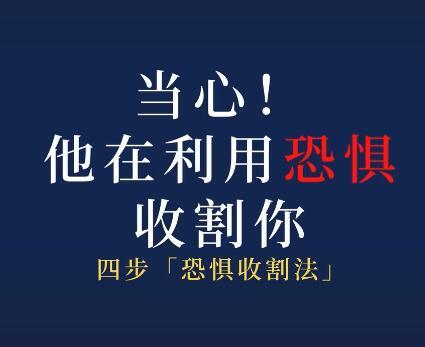 当心！
他在利用恐惧
收割你
四步「恐惧收割法」